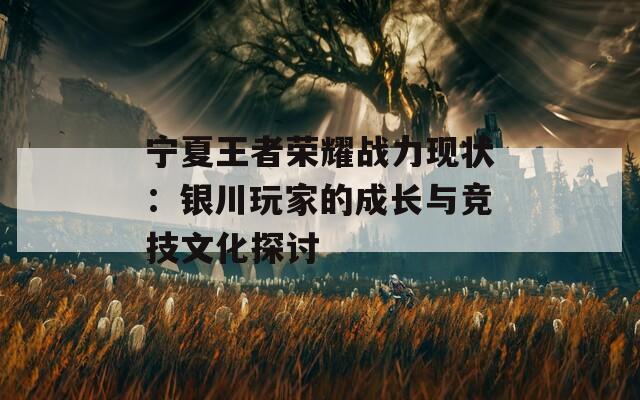 宁夏王者荣耀战力现状：银川玩家的成长与竞技文化探讨